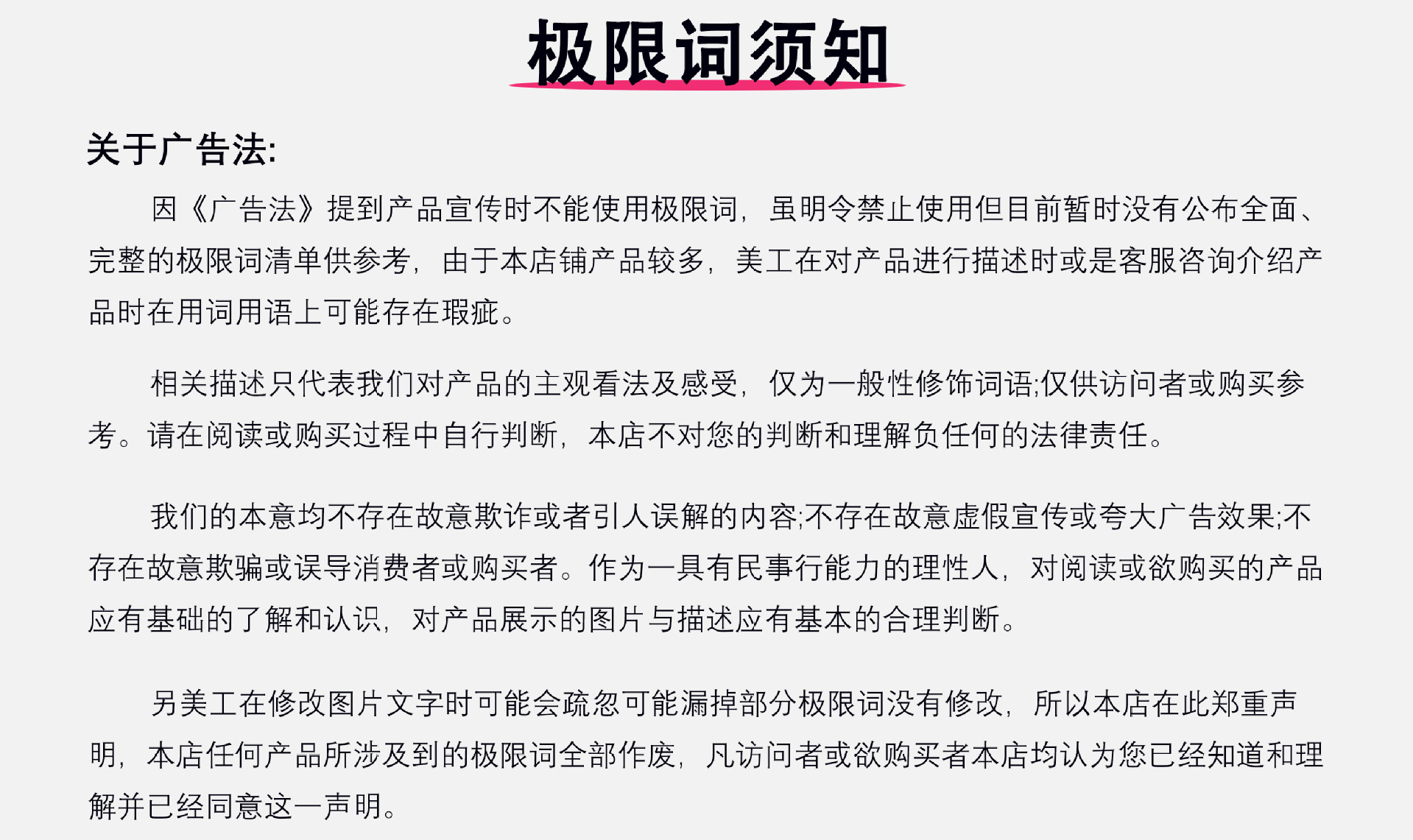 极限词须知

关于广告法:

因《广告法》提到产品宣传时不能使用极限词，虽明令禁止使用但目前暂时没有公布全面、完整的极限词清单供参考，由于本店铺产品较多，美工在对产品进行描述时或是客服咨询介绍产品时在用词用语上可能存在瑕疵。

相关描述只代表我们对产品的主观看法及感受，仅为一般性修饰词语;仅供访问者或购买参考。请在阅读或购买过程中自行判断，本店不对您的判断和理解负任何的法律责任。

我们的本意均不存在故意欺诈或者引人误解的内容;不存在故意虚假宣传或夸大广告效果;不存在故意欺骗或误导消费者或购买者。作为一具有民事行能力的理性人，对阅读或欲购买的产品应有基础的了解和认识，对产品展示的图片与描述应有基本的合理判断。

另美工在修改图片文字时可能会疏忽可能漏掉部分极限词没有修改，所以本店在此郑重声明，本店任何产品所涉及到的极限词全部作废，凡访问者或欲购买者本店均认为您已经知道和理解并已经同意这一声明。